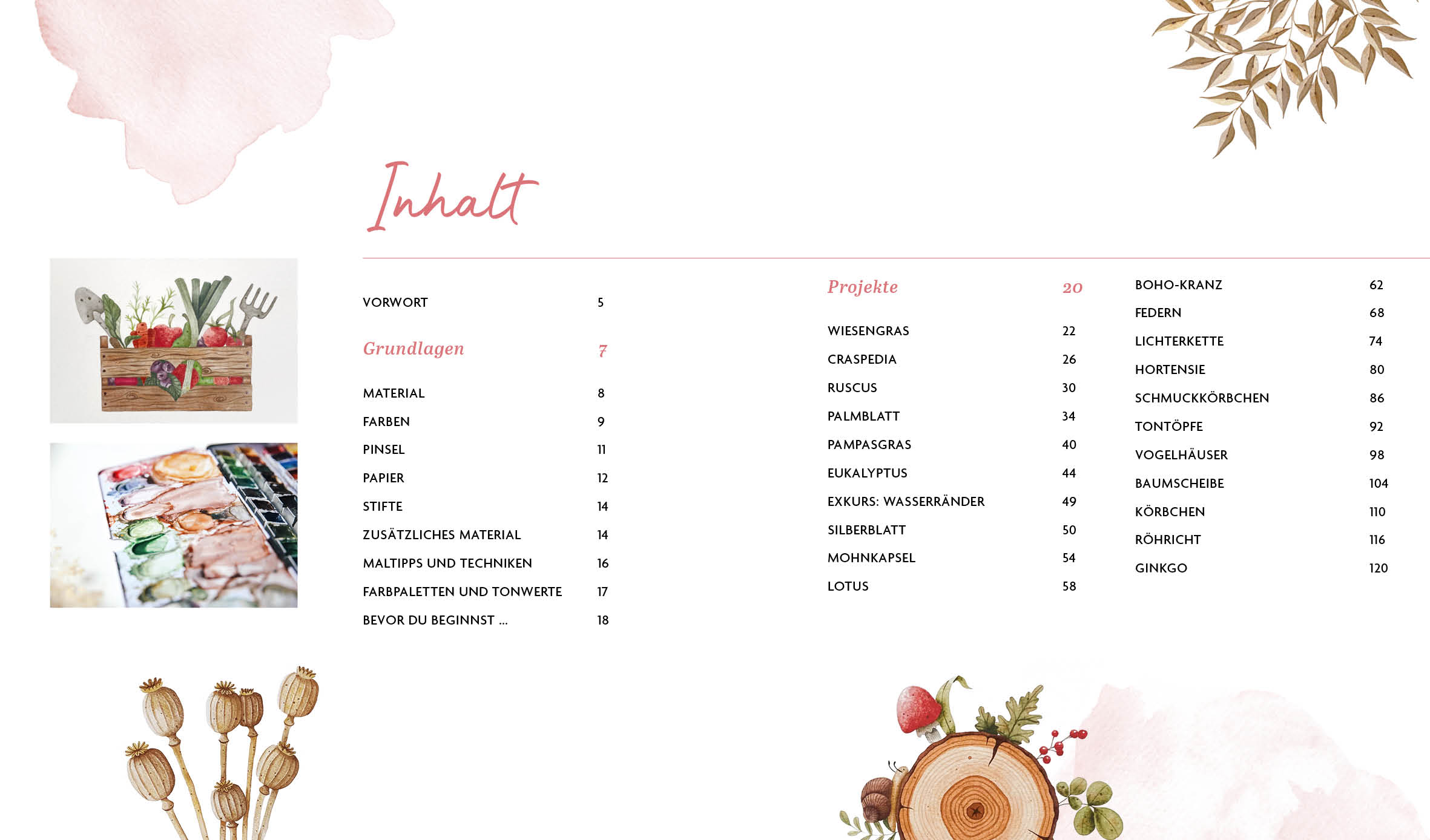 Inhalt

VORWORT 5

Grundlagen 7

MATERIAL 8
FARBEN 9
PINSEL 11
PAPIER 12
STIFTE 14
ZUSÄTZLICHES MATERIAL 14
MALTIPPS UND TECHNIKEN 16
FARBPALETTEN UND TONWERTE 17
BEVOR DU BEGINNST ... 18

Projekte 20

WIESENGRAS 22
CRASPEDIA 26
RUSCUS 30
PALMBLATT 34
PAMPASGRAS 40
EUKALYPTUS 44
EXKURS: WASSERRÄNDER 49
SILBERBLATT 50
MOHNKAPSEL 54
LOTUS 58

BOHO-KRANZ 62
FEDERN 68
LICHTERKETTE 74
HORTENSIE 80
SCHMUCKKÖRBCHEN 86
TONTÖPFE 92
VOGELHÄUSER 98
BAUMSCHEIBE 104
KÖRBCHEN 110
RÖHRICHT 116
GINKGO 120